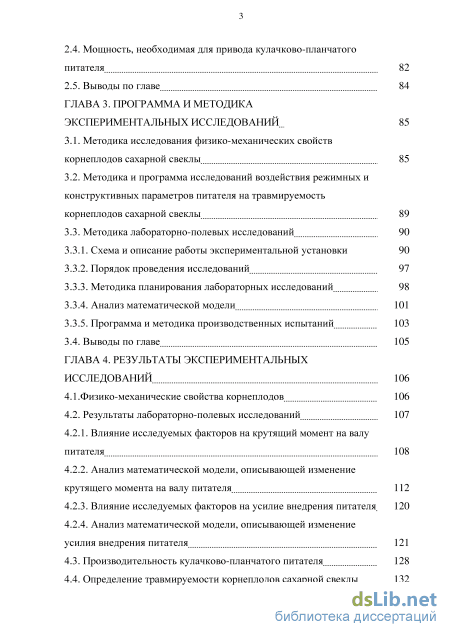 3

2.4. Мощность, необходимая для привода кулачково-планчатого питателя 82

2.5. Выводы по главе 84

ГЛАВА 3. ПРОГРАММА И МЕТОДИКА ЭКСПЕРИМЕНТАЛЬНЫХ ИССЛЕДОВАНИЙ 85

3.1. Методика исследования физико-механических свойств корнеплодов сахарной свеклы 85

3.2. Методика и программа исследований воздействия режимных и конструктивных параметров питателя на травмируемость корнеплодов сахарной свеклы 89

3.3. Методика лабораторно-полевых исследований 90

3.3.1. Схема и описание работы экспериментальной установки 90

3.3.2. Порядок проведения исследований 97

3.3.3. Методика планирования лабораторных исследований 98

3.3.4. Анализ математической модели 101

3.3.5. Программа и методика производственных испытаний 103

3.4. Выводы по главе 105

ГЛАВА 4. РЕЗУЛЬТАТЫ ЭКСПЕРИМЕНТАЛЬНЫХ ИССЛЕДОВАНИЙ 106

4.1.Физико-механические свойства корнеплодов 106

4.2. Результаты лабораторно-полевых исследований 107

4.2.1. Влияние исследуемых факторов на крутящий момент на валу питателя 108

4.2.2. Анализ математической модели, описывающей изменение крутящего момента на валу питателя 112

4.2.3. Влияние исследуемых факторов на усилие внедрения питателя 120

4.2.4. Анализ математической модели, описывающей изменение усилия внедрения питателя 121

4.3. Производительность кулачково-планчатого питателя 128

4.4. Определение травмируемости корнеплодов сахарной свеклы 132

dsLib.net
библиотека диссертаций